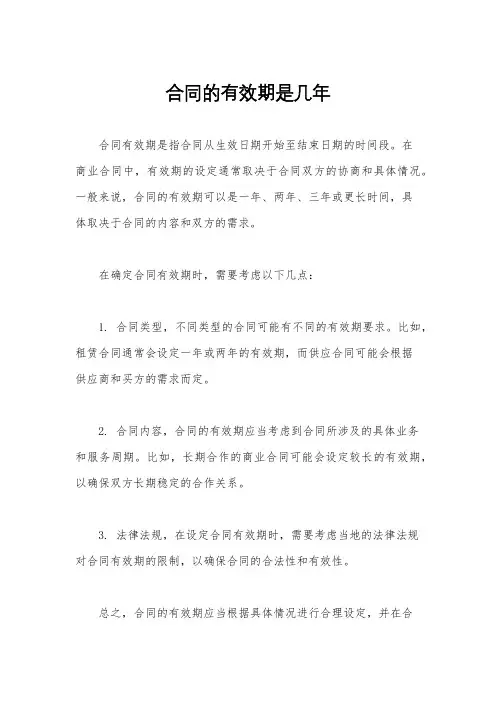 合同的有效期是几年

合同有效期是指合同从生效日期开始至结束日期的时间段。在商业合同中，有效期的设定通常取决于合同双方的协商和具体情况。一般来说，合同的有效期可以是一年、两年、三年或更长时间，具体取决于合同的内容和双方的需求。

在确定合同有效期时，需要考虑以下几点：

1. 合同类型，不同类型的合同可能有不同的有效期要求。比如，租赁合同通常会设定一年或两年的有效期，而供应合同可能会根据供应商和买方的需求而定。

2. 合同内容，合同的有效期应当考虑到合同所涉及的具体业务和服务周期。比如，长期合作的商业合同可能会设定较长的有效期，以确保双方长期稳定的合作关系。

3. 法律法规，在设定合同有效期时，需要考虑当地的法律法规对合同有效期的限制，以确保合同的合法性和有效性。

总之，合同的有效期应当根据具体情况进行合理设定，并在合